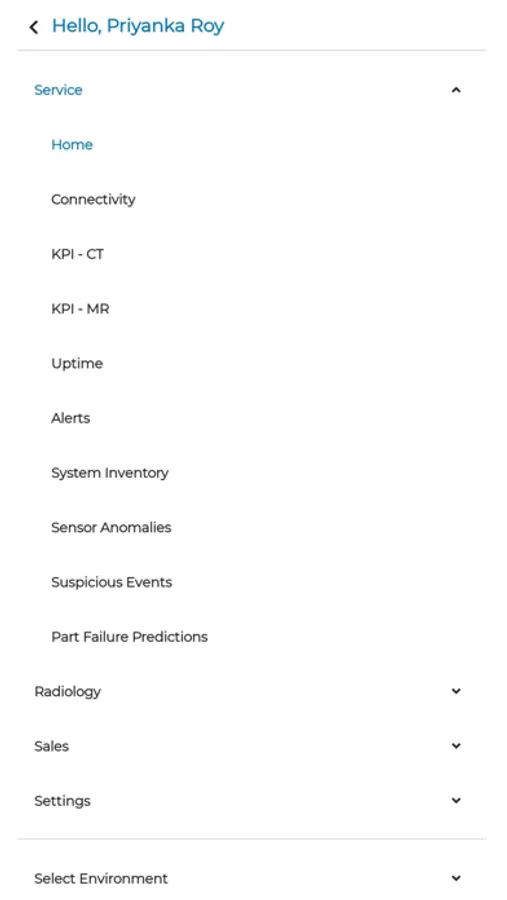 Hello, Priyanka Roy

Service

Home

Connectivity

KPI - CT

KPI - MR

Uptime

Alerts

System Inventory

Sensor Anomalies

Suspicious Events

Part Failure Predictions

Radiology

Sales

Settings

Select Environment